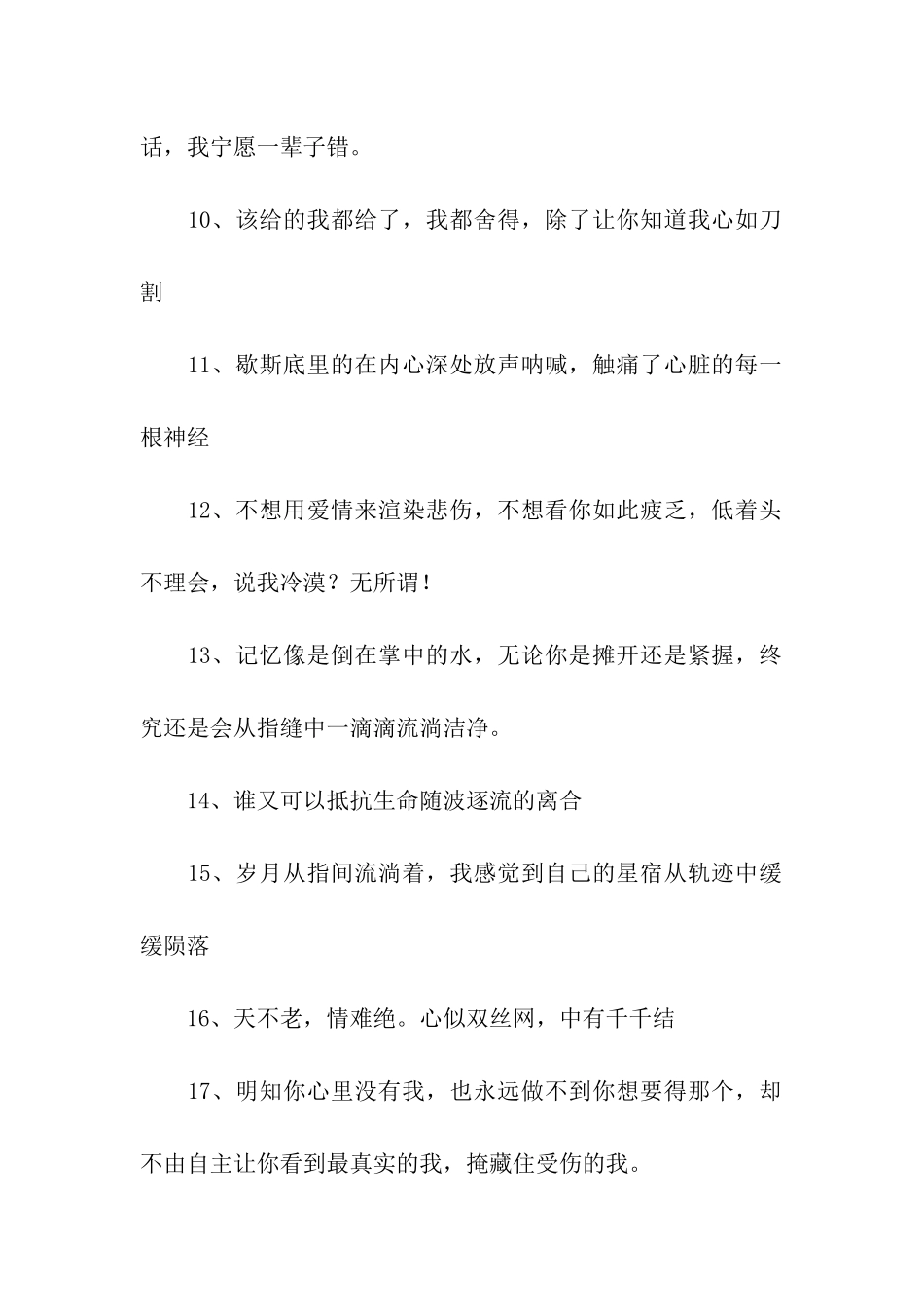 话，我宁愿一辈子错。

10、该给的我都给了，我都舍得，除了让你知道我心如刀割

11、歇斯底里的在内心深处放声呐喊，触痛了心脏的每一根神经

12、不想用爱情来渲染悲伤，不想看你如此疲乏，低着头不理会，说我冷漠？无所谓！

13、记忆像是倒在掌中的水，无论你是摊开还是紧握，终究还是会从指缝中一滴滴流淌洁净。

14、谁又可以抵抗生命随波逐流的离合

15、岁月从指间流淌着，我感觉到自己的星宿从轨迹中缓缓陨落

16、天不老，情难绝。心似双丝网，中有千千结

17、明知你心里没有我，也永远做不到你想要得那个，却不由自主让你看到最真实的我，掩藏住受伤的我。